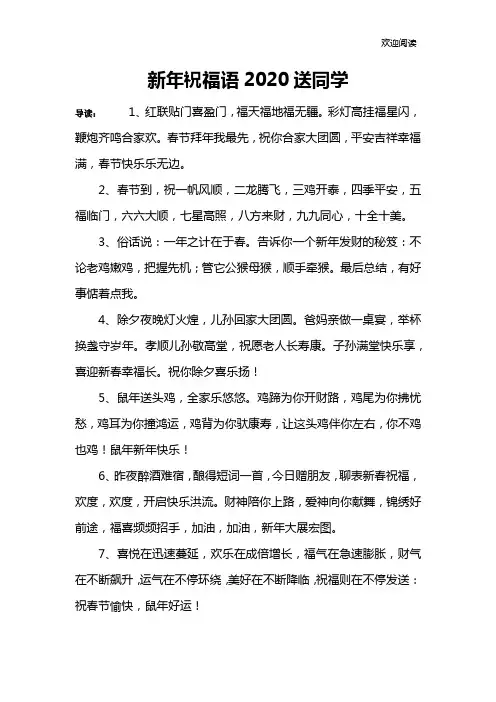 欢迎阅读

新年祝福语 2020 送同学

导读： 1、红联贴门喜盈门，福天福地福无疆。彩灯高挂福星闪，鞭炮齐鸣合家欢。春节拜年我最先，祝你合家大团圆，平安吉祥幸福满，春节快乐乐无边。

2、春节到，祝一帆风顺，二龙腾飞，三鸡开泰，四季平安，五福临门，六六大顺，七星高照，八方来财，九九同心，十全十美。

3、俗话说：一年之计在于春。告诉你一个新年发财的秘笈：不论老鸡嫩鸡，把握先机；管它公猴母猴，顺手牵猴。最后总结，有好事惦着点我。

4、除夕夜晚灯火煌，儿孙回家大团圆。爸妈亲做一桌宴，举杯换盏守岁年。孝顺儿孙敬高堂，祝愿老人长寿康。子孙满堂快乐享，喜迎新春幸福长。祝你除夕喜乐扬！

5、鼠年送头鸡，全家乐悠悠。鸡蹄为你开财路，鸡尾为你拂忧愁，鸡耳为你撞鸿运，鸡背为你驮康寿，让这头鸡伴你左右，你不鸡也鸡！鼠年新年快乐！

6、昨夜醉酒难宿，酿得短词一首，今日赠朋友，聊表新春祝福，欢度，欢度，开启快乐洪流。财神陪你上路，爱神向你献舞，锦绣好前途，福喜频频招手，加油，加油，新年大展宏图。

7、喜悦在迅速蔓延，欢乐在成倍增长，福气在急速膨胀，财气在不断飙升，运气在不停环绕，美好在不断降临，祝福则在不停发送：祝春节愉快，鼠年好运！